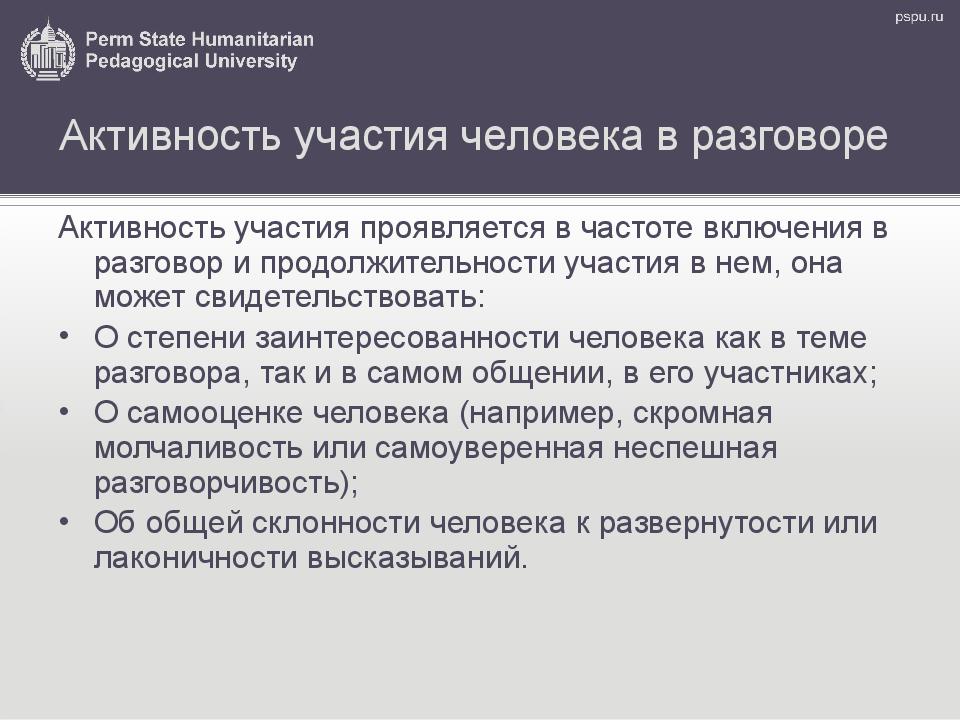 Perm State Humanitarian Pedagogical University

pspu.ru

Активность участия человека в разговоре

Активность участия проявляется в частоте включения в разговор и продолжительности участия в нем, она может свидетельствовать:

• О степени заинтересованности человека как в теме разговора, так и в самом общении, в его участниках;
• О самооценке человека (например, скромная молчаливость или самоуверенная неспешная разговорчивость);
• Об общей склонности человека к развернутости или лаконичности высказываний.